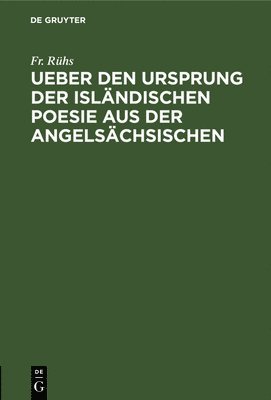 DE GRUYTER

Fr. Rühs

UEBER DEN URSPRUNG DER ISLÄNDISCHEN POESIE AUS DER ANGELSÄCHSISCHEN

DE
G